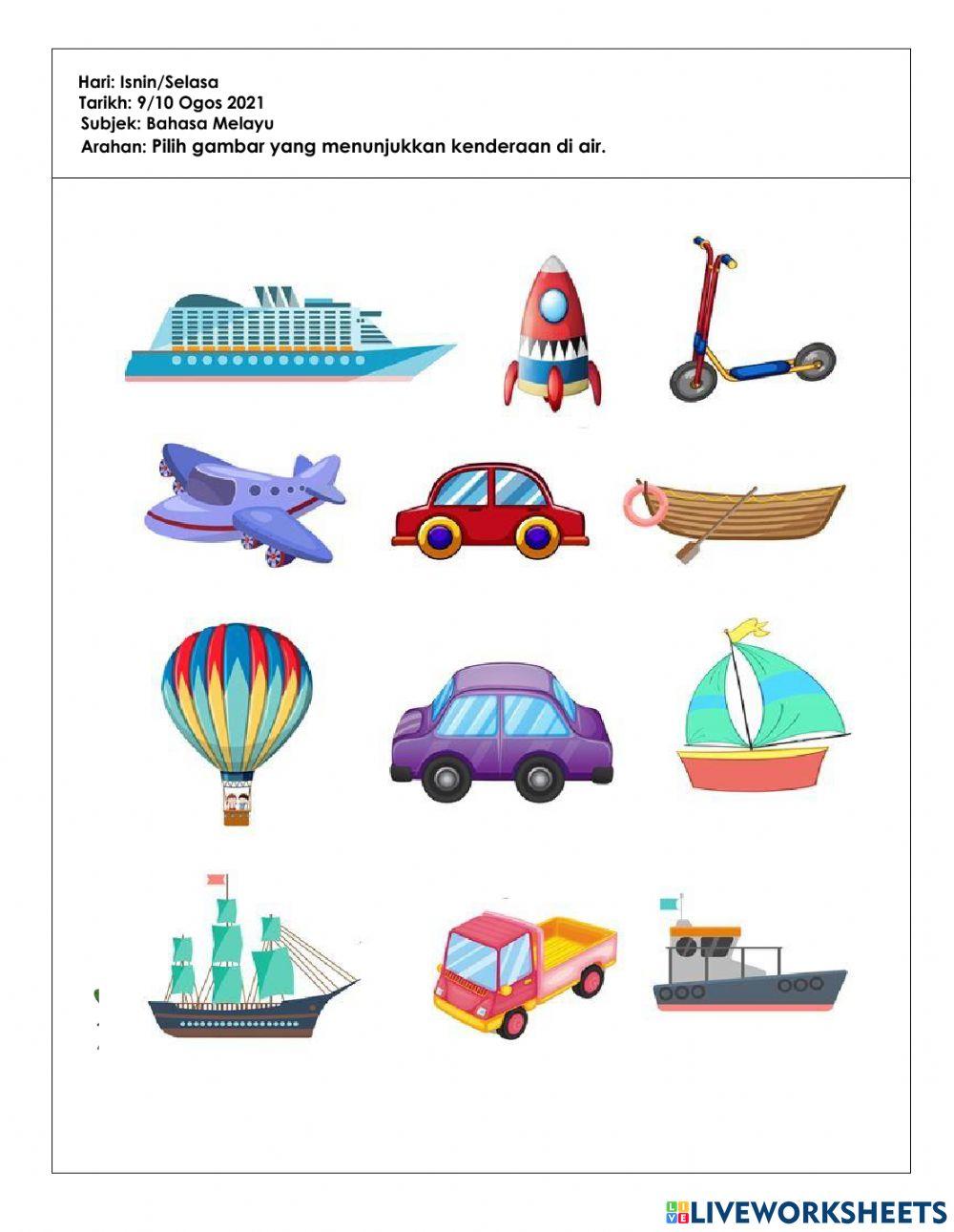 Hari: Isnin/Selasa
Tarikh: 9/10 Ogos 2021
Subjek: Bahasa Melayu
Arahan: Pilih gambar yang menunjukkan kenderaan di air.

LIVEWORKSHEETS